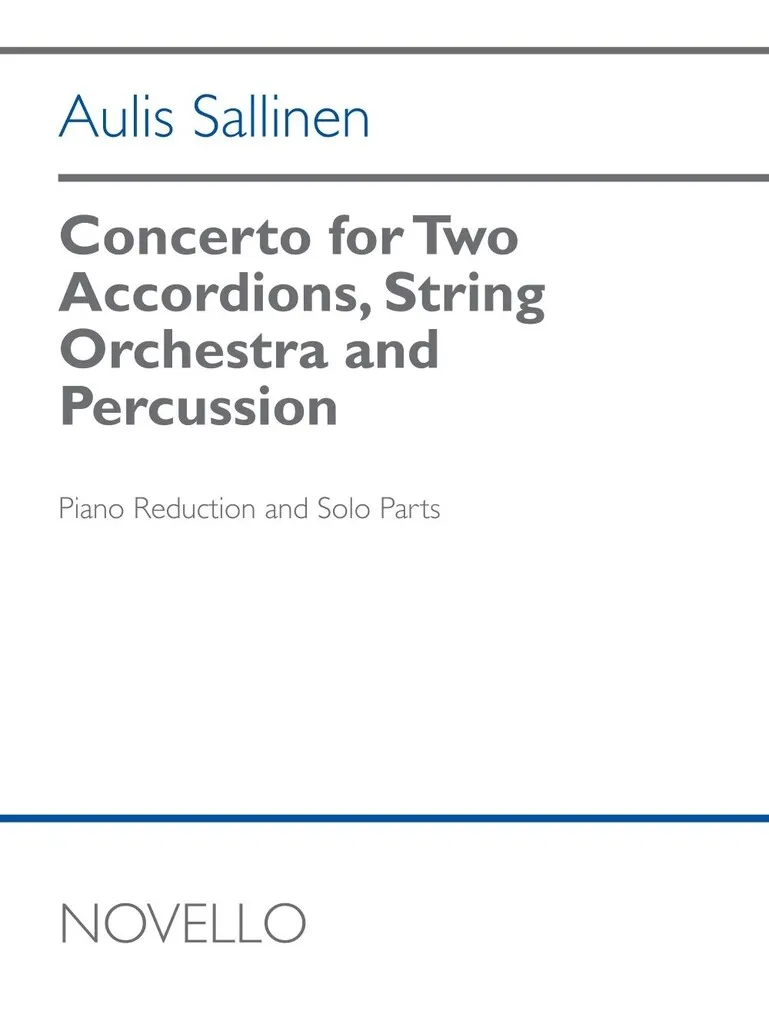 Aulis Sallinen

Concerto for Two Accordions, String Orchestra and Percussion

Piano Reduction and Solo Parts

NOVELLO